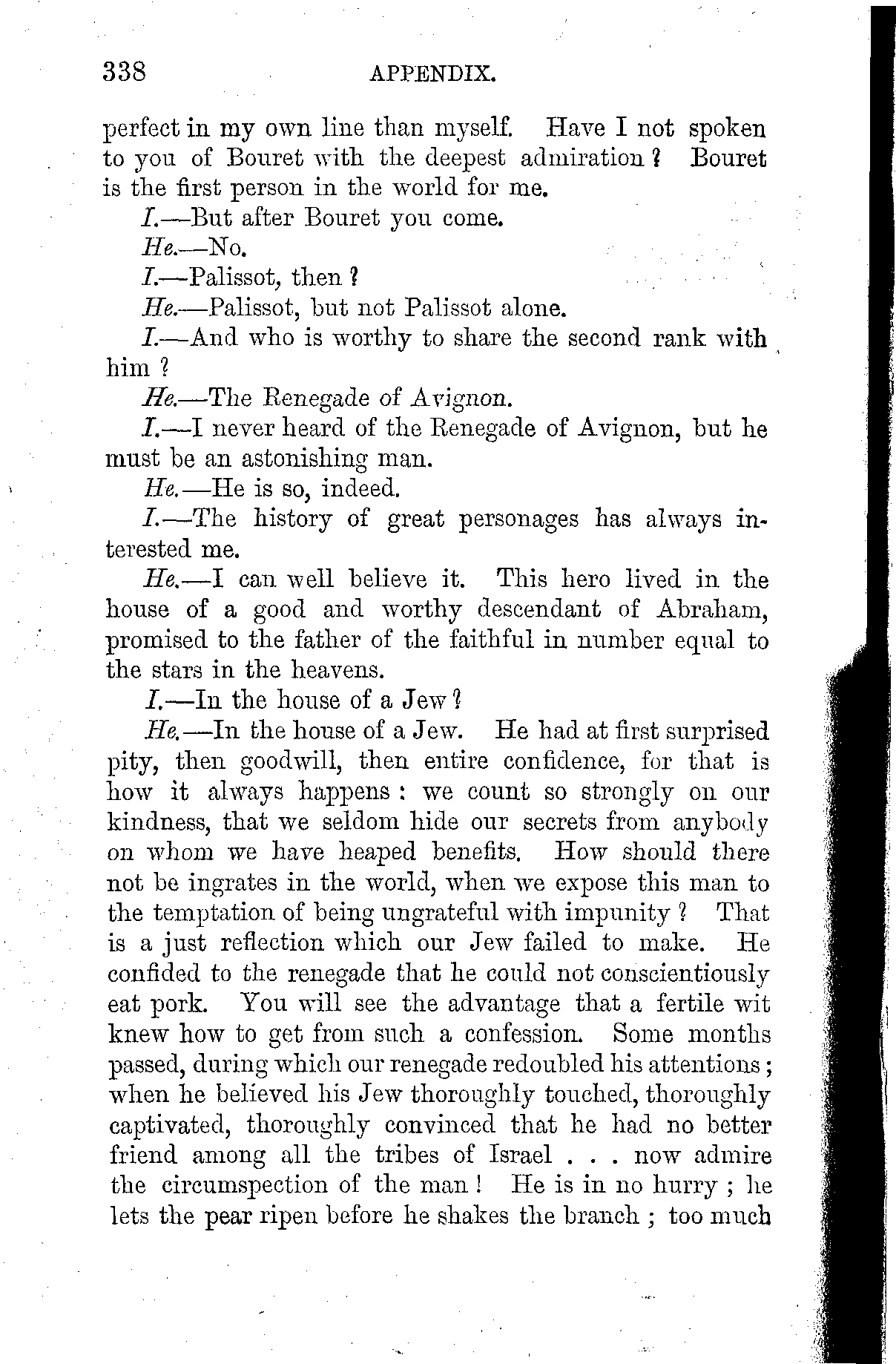 338 APPENDIX.

perfect in my own line than myself. Have I not spoken to you of Bouret with the deepest admiration? Bouret is the first person in the world for me.

I.—But after Bouret you come.

He.—No.

I.—Palissot, then?

He.—Palissot, but not Palissot alone.

I.—And who is worthy to share the second rank with him?

He.—The Renegade of Avignon.

I.—I never heard of the Renegade of Avignon, but he must be an astonishing man.

He.—He is so, indeed.

I.—The history of great personages has always interested me.

He.—I can well believe it. This hero lived in the house of a good and worthy descendant of Abraham, promised to the father of the faithful in number equal to the stars in the heavens.

I.—In the house of a Jew?

He.—In the house of a Jew. He had at first surprised pity, then goodwill, then entire confidence, for that is how it always happens: we count so strongly on our kindness, that we seldom hide our secrets from anybody on whom we have heaped benefits. How should there not be ingrates in the world, when we expose this man to the temptation of being ungrateful with impunity? That is a just reflection which our Jew failed to make. He confided to the renegade that he could not conscientiously eat pork. You will see the advantage that a fertile wit knew how to get from such a confession. Some months passed, during which our renegade redoubled his attentions; when he believed his Jew thoroughly touched, thoroughly captivated, thoroughly convinced that he had no better friend among all the tribes of Israel . . . now admire the circumspection of the man! He is in no hurry; he lets the pear ripen before he shakes the branch; too much